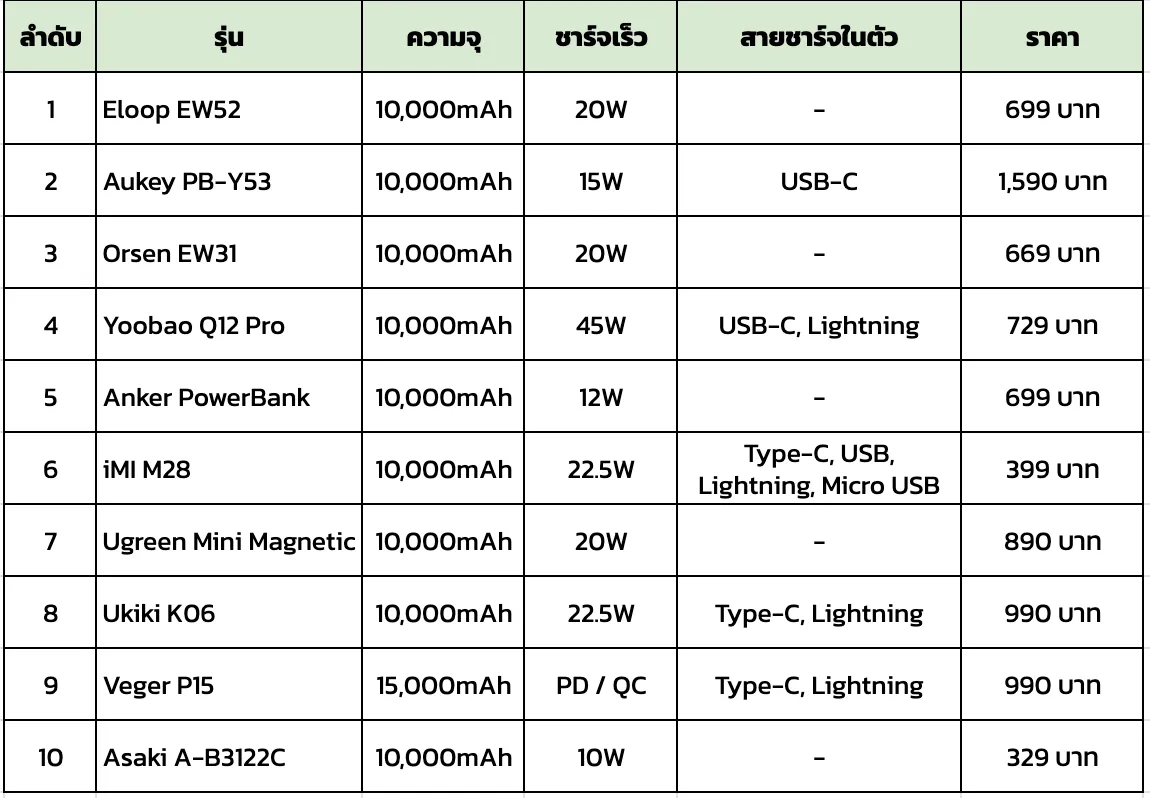 | ลำดับ | รุ่น | ความจุ | ชาร์จเร็ว | สายชาร์จในตัว | ราคา |
|---|---|---|---|---|---|
| 1 | Eloop EW52 | 10,000mAh | 20W | - | 699 บาท |
| 2 | Aukey PB-Y53 | 10,000mAh | 15W | USB-C | 1,590 บาท |
| 3 | Orsen EW31 | 10,000mAh | 20W | - | 669 บาท |
| 4 | Yoobao Q12 Pro | 10,000mAh | 45W | USB-C, Lightning | 729 บาท |
| 5 | Anker PowerBank | 10,000mAh | 12W | - | 699 บาท |
| 6 | iMI M28 | 10,000mAh | 22.5W | Type-C, USB, Lightning, Micro USB | 399 บาท |
| 7 | Ugreen Mini Magnetic | 10,000mAh | 20W | - | 890 บาท |
| 8 | Ukiki K06 | 10,000mAh | 22.5W | Type-C, Lightning | 990 บาท |
| 9 | Veger P15 | 15,000mAh | PD / QC | Type-C, Lightning | 990 บาท |
| 10 | Asaki A-B3122C | 10,000mAh | 10W | - | 329 บาท |